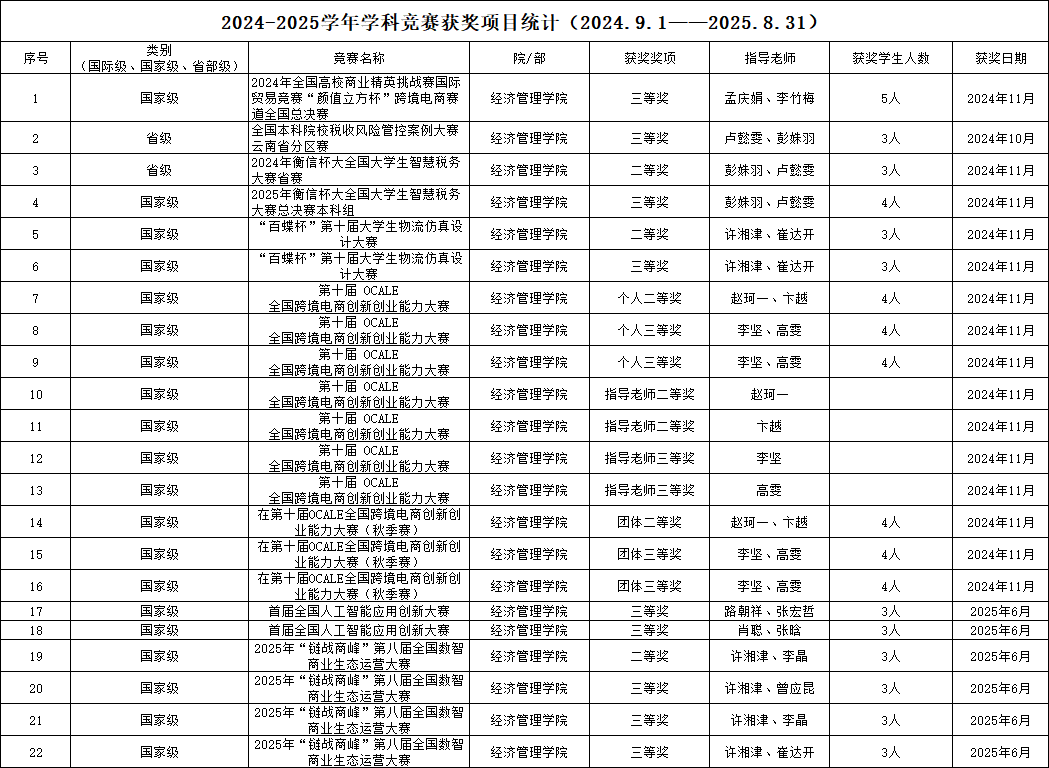 2024-2025学年学科竞赛获奖项目统计（2024.9.1——2025.8.31）

| 序号 | 类别（国际级、国家级、省部级） | 竞赛名称 | 院/部 | 获奖奖项 | 指导老师 | 获奖学生人数 | 获奖日期 |
|---|---|---|---|---|---|---|---|
| 1 | 国家级 | 2024年全国高校商业精英挑战赛国际贸易竞赛“颜值立方杯”跨境电商赛道全国总决赛 | 经济管理学院 | 三等奖 | 孟庆娟、李竹梅 | 5人 | 2024年11月 |
| 2 | 省级 | 全国本科院校税收风险管控案例大赛云南省分区赛 | 经济管理学院 | 三等奖 | 卢懿雯、彭姝羽 | 3人 | 2024年10月 |
| 3 | 省级 | 2024年衡信杯大全国大学生智慧税务大赛省赛 | 经济管理学院 | 二等奖 | 彭姝羽、卢懿雯 | 3人 | 2024年11月 |
| 4 | 国家级 | 2025年衡信杯大全国大学生智慧税务大赛总决赛本科组 | 经济管理学院 | 三等奖 | 彭姝羽、卢懿雯 | 4人 | 2024年11月 |
| 5 | 国家级 | “百蝶杯”第十届大学生物流仿真设计大赛 | 经济管理学院 | 二等奖 | 许湘津、崔达开 | 3人 | 2024年11月 |
| 6 | 国家级 | “百蝶杯”第十届大学生物流仿真设计大赛 | 经济管理学院 | 三等奖 | 许湘津、崔达开 | 3人 | 2024年11月 |
| 7 | 国家级 | 第十届 OCALE 全国跨境电商创新创业能力大赛 | 经济管理学院 | 个人二等奖 | 赵珂一、卞越 | 4人 | 2024年11月 |
| 8 | 国家级 | 第十届 OCALE 全国跨境电商创新创业能力大赛 | 经济管理学院 | 个人三等奖 | 李坚、高雯 | 4人 | 2024年11月 |
| 9 | 国家级 | 第十届 OCALE 全国跨境电商创新创业能力大赛 | 经济管理学院 | 个人三等奖 | 李坚、高雯 | 4人 | 2024年11月 |
| 10 | 国家级 | 第十届 OCALE 全国跨境电商创新创业能力大赛 | 经济管理学院 | 指导老师二等奖 | 赵珂一 |  | 2024年11月 |
| 11 | 国家级 | 第十届 OCALE 全国跨境电商创新创业能力大赛 | 经济管理学院 | 指导老师二等奖 | 卞越 |  | 2024年11月 |
| 12 | 国家级 | 第十届 OCALE 全国跨境电商创新创业能力大赛 | 经济管理学院 | 指导老师三等奖 | 李坚 |  | 2024年11月 |
| 13 | 国家级 | 第十届 OCALE 全国跨境电商创新创业能力大赛 | 经济管理学院 | 指导老师三等奖 | 高雯 |  | 2024年11月 |
| 14 | 国家级 | 在第十届OCALE全国跨境电商创新创业能力大赛（秋季赛） | 经济管理学院 | 团体二等奖 | 赵珂一、卞越 | 4人 | 2024年11月 |
| 15 | 国家级 | 在第十届OCALE全国跨境电商创新创业能力大赛（秋季赛） | 经济管理学院 | 团体三等奖 | 李坚、高雯 | 4人 | 2024年11月 |
| 16 | 国家级 | 在第十届OCALE全国跨境电商创新创业能力大赛（秋季赛） | 经济管理学院 | 团体三等奖 | 李坚、高雯 | 4人 | 2024年11月 |
| 17 | 国家级 | 首届全国人工智能应用创新大赛 | 经济管理学院 | 三等奖 | 路朝祥、张宏哲 | 3人 | 2025年6月 |
| 18 | 国家级 | 首届全国人工智能应用创新大赛 | 经济管理学院 | 三等奖 | 肖聪、张晗 | 3人 | 2025年6月 |
| 19 | 国家级 | 2025年“链战商峰”第八届全国数智商业生态运营大赛 | 经济管理学院 | 二等奖 | 许湘津、李晶 | 3人 | 2025年6月 |
| 20 | 国家级 | 2025年“链战商峰”第八届全国数智商业生态运营大赛 | 经济管理学院 | 三等奖 | 许湘津、曾应昆 | 3人 | 2025年6月 |
| 21 | 国家级 | 2025年“链战商峰”第八届全国数智商业生态运营大赛 | 经济管理学院 | 三等奖 | 许湘津、李晶 | 3人 | 2025年6月 |
| 22 | 国家级 | 2025年“链战商峰”第八届全国数智商业生态运营大赛 | 经济管理学院 | 三等奖 | 许湘津、崔达开 | 3人 | 2025年6月 |